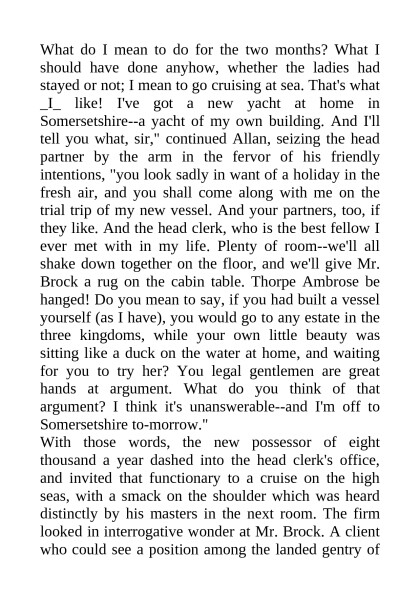 What do I mean to do for the two months? What I should have done anyhow, whether the ladies had stayed or not; I mean to go cruising at sea. That's what _I_ like! I've got a new yacht at home in Somersetshire--a yacht of my own building. And I'll tell you what, sir," continued Allan, seizing the head partner by the arm in the fervor of his friendly intentions, "you look sadly in want of a holiday in the fresh air, and you shall come along with me on the trial trip of my new vessel. And your partners, too, if they like. And the head clerk, who is the best fellow I ever met with in my life. Plenty of room--we'll all shake down together on the floor, and we'll give Mr. Brock a rug on the cabin table. Thorpe Ambrose be hanged! Do you mean to say, if you had built a vessel yourself (as I have), you would go to any estate in the three kingdoms, while your own little beauty was sitting like a duck on the water at home, and waiting for you to try her? You legal gentlemen are great hands at argument. What do you think of that argument? I think it's unanswerable--and I'm off to Somersetshire to-morrow."
With those words, the new possessor of eight thousand a year dashed into the head clerk's office, and invited that functionary to a cruise on the high seas, with a smack on the shoulder which was heard distinctly by his masters in the next room. The firm looked in interrogative wonder at Mr. Brock. A client who could see a position among the landed gentry of